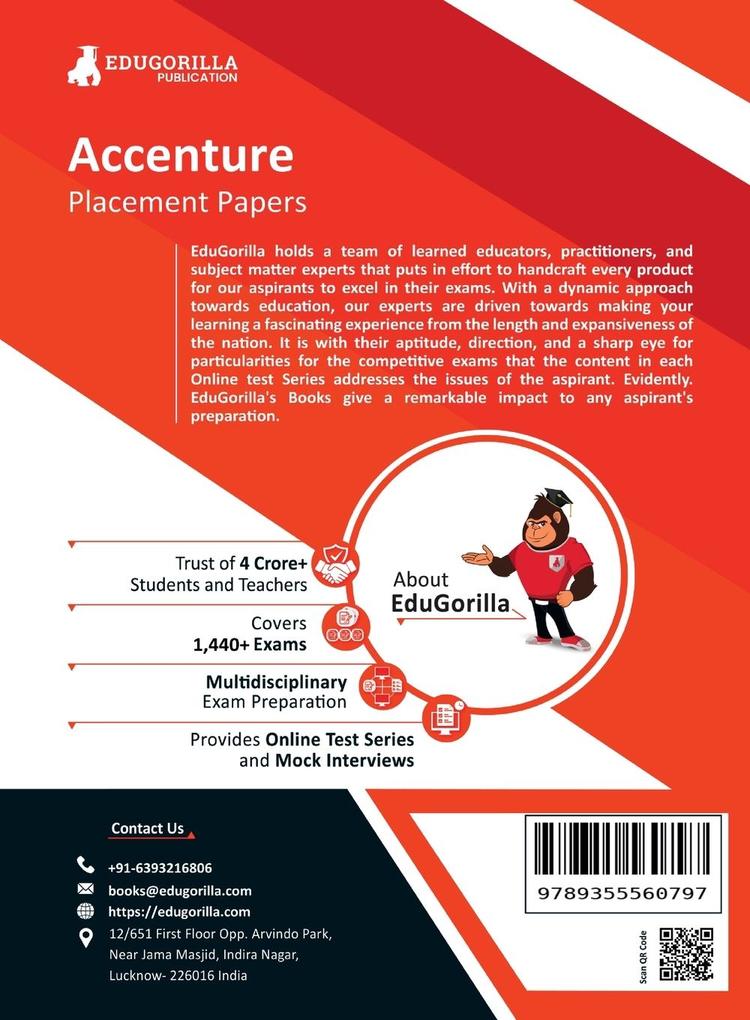 EDUGORILLA
PUBLICATION

Accenture
Placement Papers

EduGorilla holds a team of learned educators, practitioners, and subject matter experts that puts in effort to handcraft every product for our aspirants to excel in their exams. With a dynamic approach towards education, our experts are driven towards making your learning a fascinating experience from the length and expansiveness of the nation. It is with their aptitude, direction, and a sharp eye for particularities for the competitive exams that the content in each Online test Series addresses the issues of the aspirant. Evidently. EduGorilla's Books give a remarkable impact to any aspirant's preparation.

Trust of 4 Crore+ Students and Teachers

Covers 1,440+ Exams

Multidisciplinary Exam Preparation

Provides Online Test Series and Mock Interviews

About EduGorilla

Contact Us

+91-6393216806
books@edugorilla.com
https://edugorilla.com
12/651 First Floor Opp. Arvindo Park, Near Jama Masjid, Indira Nagar, Lucknow- 226016 India

9789355560797

Scan QR Code